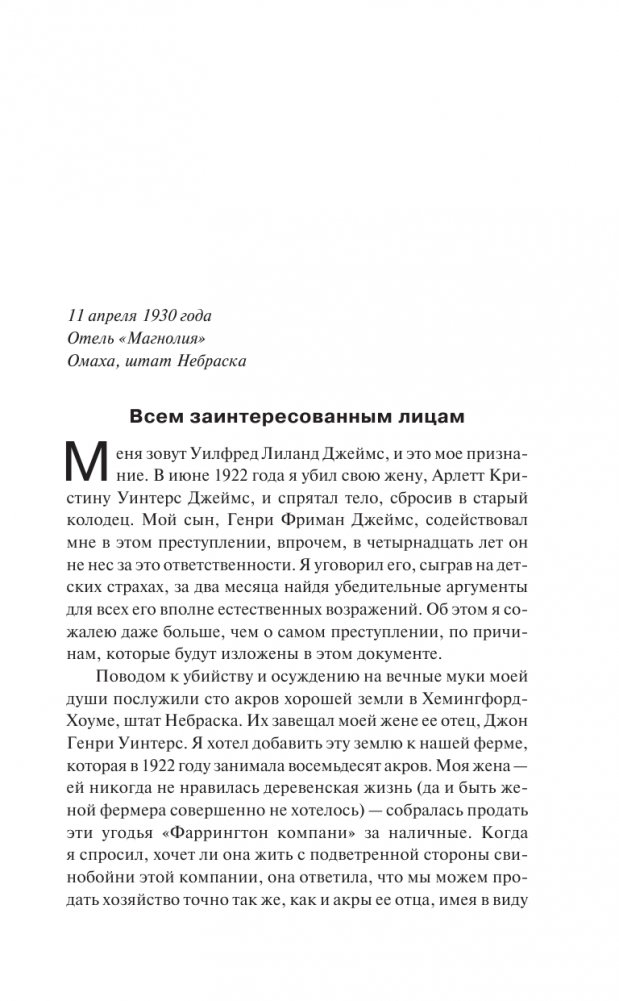 11 апреля 1930 года
Отель «Магнолия»
Омаха, штат Небраска

Всем заинтересованным лицам

Меня зовут Уилфред Лиланд Джеймс, и это мое признание. В июне 1922 года я убил свою жену, Арлетт Кристину Уинтерс Джеймс, и спрятал тело, сбросив в старый колодец. Мой сын, Генри Фриман Джеймс, содействовал мне в этом преступлении, впрочем, в четырнадцать лет он не нес за это ответственности. Я уговорил его, сыграв на детских страхах, за два месяца найдя убедительные аргументы для всех его вполне естественных возражений. Об этом я сожалею даже больше, чем о самом преступлении, по причинам, которые будут изложены в этом документе.

Поводом к убийству и осуждению на вечные муки моей души послужили сто акров хорошей земли в Хемингфорд-Хоуме, штат Небраска. Их завещал моей жене ее отец, Джон Генри Уинтерс. Я хотел добавить эту землю к нашей ферме, которая в 1922 году занимала восемьдесят акров. Моя жена — ей никогда не нравилась деревенская жизнь (да и быть женой фермера совершенно не хотелось) — собралась продать эти угодья «Фаррингтон компани» за наличные. Когда я спросил, хочет ли она жить с подветренной стороны свинобойни этой компании, она ответила, что мы можем продать хозяйство точно так же, как и акры ее отца, имея в виду